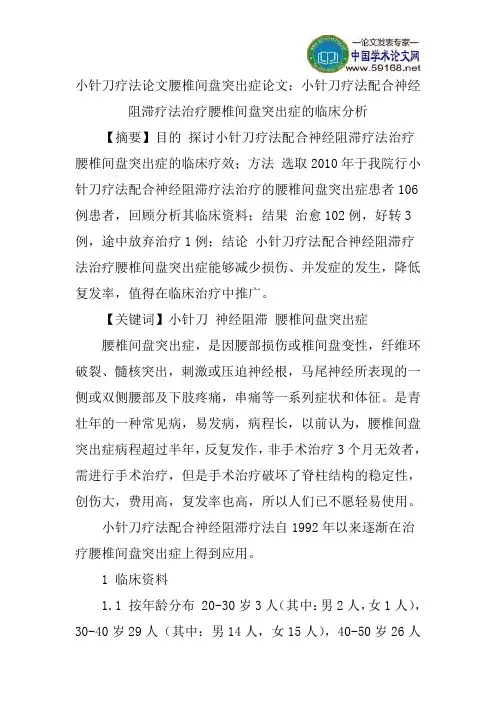 —论文发表专家—
中国学术论文网
www.59168.net

小针刀疗法论文腰椎间盘突出症论文：小针刀疗法配合神经阻滞疗法治疗腰椎间盘突出症的临床分析

【摘要】目的 探讨小针刀疗法配合神经阻滞疗法治疗腰椎间盘突出症的临床疗效；方法 选取2010年于我院行小针刀疗法配合神经阻滞疗法治疗的腰椎间盘突出症患者106例患者，回顾分析其临床资料；结果 治愈102例，好转3例，途中放弃治疗1例；结论 小针刀疗法配合神经阻滞疗法治疗腰椎间盘突出症能够减少损伤、并发症的发生，降低复发率，值得在临床治疗中推广。

【关键词】小针刀 神经阻滞 腰椎间盘突出症

腰椎间盘突出症，是因腰部损伤或椎间盘变性，纤维环破裂、髓核突出，刺激或压迫神经根，马尾神经所表现的一侧或双侧腰部及下肢疼痛，串痛等一系列症状和体征。是青壮年的一种常见病，易发病，病程长，以前认为，腰椎间盘突出症病程超过半年，反复发作，非手术治疗3个月无效者，需进行手术治疗，但是手术治疗破坏了脊柱结构的稳定性，创伤大，费用高，复发率也高，所以人们已不愿轻易使用。

小针刀疗法配合神经阻滞疗法自1992年以来逐渐在治疗腰椎间盘突出症上得到应用。

1 临床资料

1.1 按年龄分布 20-30岁3人（其中：男2人，女1人），30-40岁29人（其中：男14人，女15人），40-50岁26人